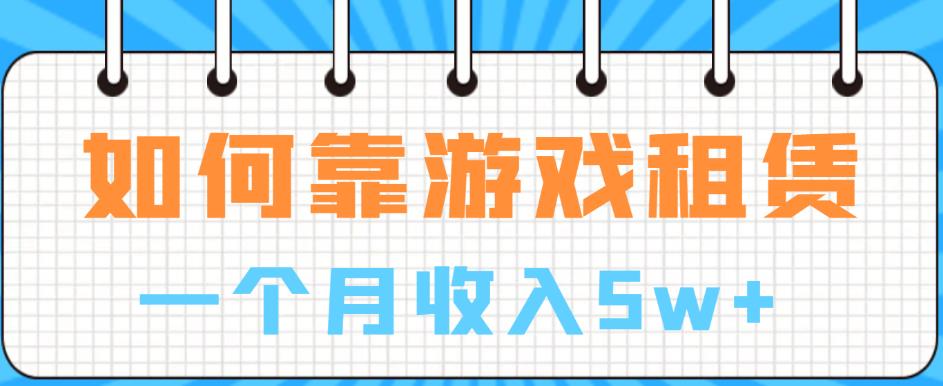 如何靠游戏租赁

一个月收入5w+